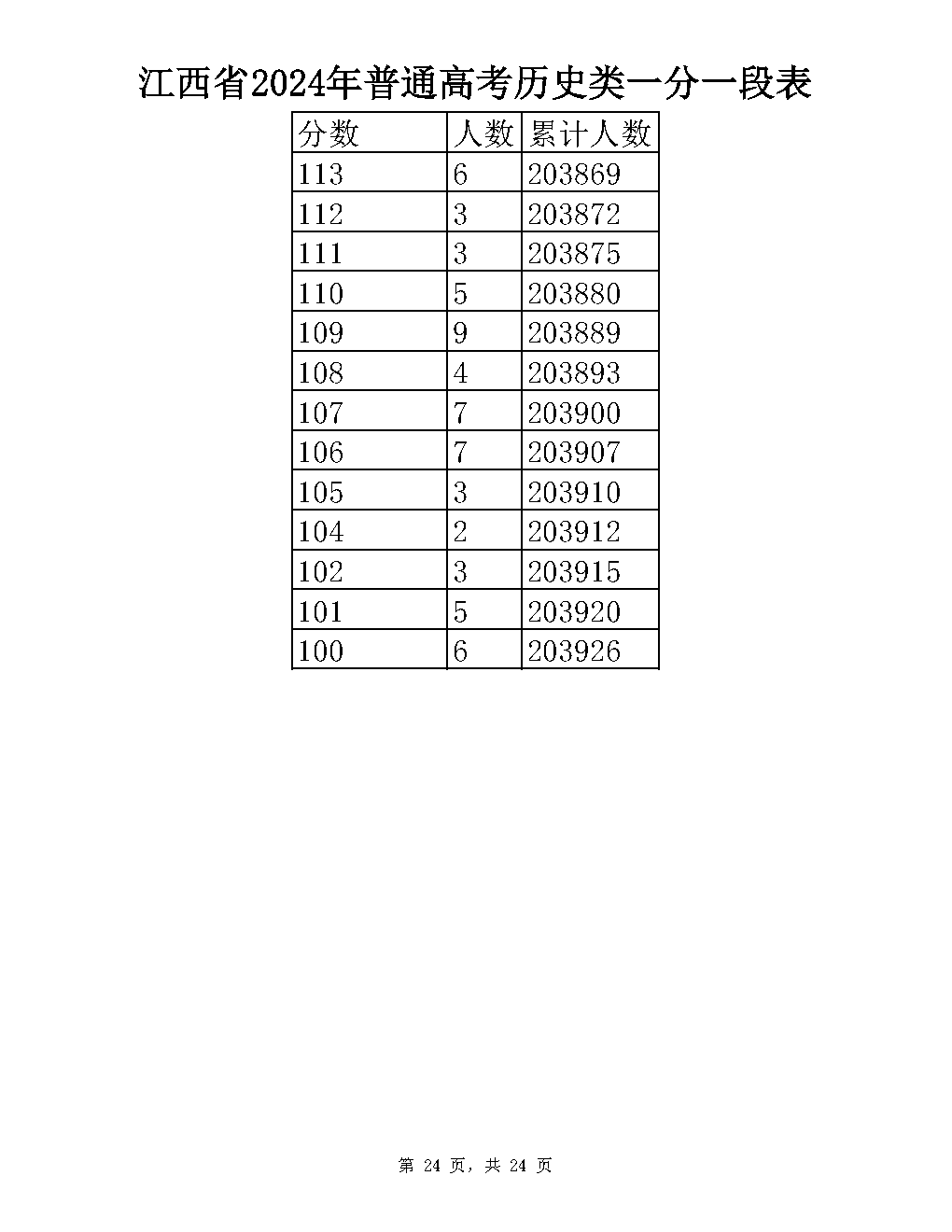 江西省2024年普通高考历史类一分一段表

| 分数 | 人数 | 累计人数 |
|---|---|---|
| 113 | 6 | 203869 |
| 112 | 3 | 203872 |
| 111 | 3 | 203875 |
| 110 | 5 | 203880 |
| 109 | 9 | 203889 |
| 108 | 4 | 203893 |
| 107 | 7 | 203900 |
| 106 | 7 | 203907 |
| 105 | 3 | 203910 |
| 104 | 2 | 203912 |
| 102 | 3 | 203915 |
| 101 | 5 | 203920 |
| 100 | 6 | 203926 |

第 24 页，共 24 页